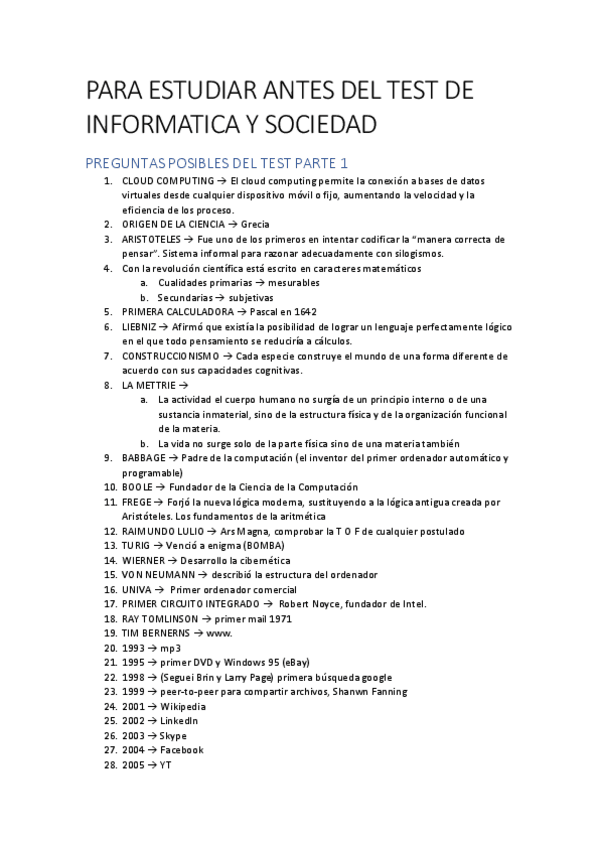 PARA ESTUDIAR ANTES DEL TEST DE INFORMATICA Y SOCIEDAD

PREGUNTAS POSIBLES DEL TEST PARTE 1

1. CLOUD COMPUTING → El cloud computing permite la conexión a bases de datos virtuales desde cualquier dispositivo móvil o fijo, aumentando la velocidad y la eficiencia de los proceso.
2. ORIGEN DE LA CIENCIA → Grecia
3. ARISTOTELES → Fue uno de los primeros en intentar codificar la "manera correcta de pensar". Sistema informal para razonar adecuadamente con silogismos.
4. Con la revolución científica está escrito en caracteres matemáticos
   a. Cualidades primarias → mesurables
   b. Secundarias → subjetivas
5. PRIMERA CALCULADORA → Pascal en 1642
6. LIEBNIZ → Afirmó que existía la posibilidad de lograr un lenguaje perfectamente lógico en el que todo pensamiento se reduciría a cálculos.
7. CONSTRUCCIONISMO → Cada especie construye el mundo de una forma diferente de acuerdo con sus capacidades cognitivas.
8. LA METTRIE →
   a. La actividad el cuerpo humano no surgía de un principio interno o de una sustancia inmaterial, sino de la estructura física y de la organización funcional de la materia.
   b. La vida no surge solo de la parte física sino de una materia también
9. BABBAGE → Padre de la computación (el inventor del primer ordenador automático y programable)
10. BOOLE → Fundador de la Ciencia de la Computación
11. FREGE → Forjó la nueva lógica moderna, sustituyendo a la lógica antigua creada por Aristóteles. Los fundamentos de la aritmética
12. RAIMUNDO LULIO → Ars Magna, comprobar la T O F de cualquier postulado
13. TURIG → Venció a enigma (BOMBA)
14. WIERNER → Desarrollo la cibernética
15. VON NEUMANN → describió la estructura del ordenador
16. UNIVA → Primer ordenador comercial
17. PRIMER CIRCUITO INTEGRADO → Robert Noyce, fundador de Intel.
18. RAY TOMLINSON → primer mail 1971
19. TIM BERNERNS → www.
20. 1993 → mp3
21. 1995 → primer DVD y Windows 95 (eBay)
22. 1998 → (Seguei Brin y Larry Page) primera búsqueda google
23. 1999 → peer-to-peer para compartir archivos, Shanwn Fanning
24. 2001 → Wikipedia
25. 2002 → LinkedIn
26. 2003 → Skype
27. 2004 → Facebook
28. 2005 → YT